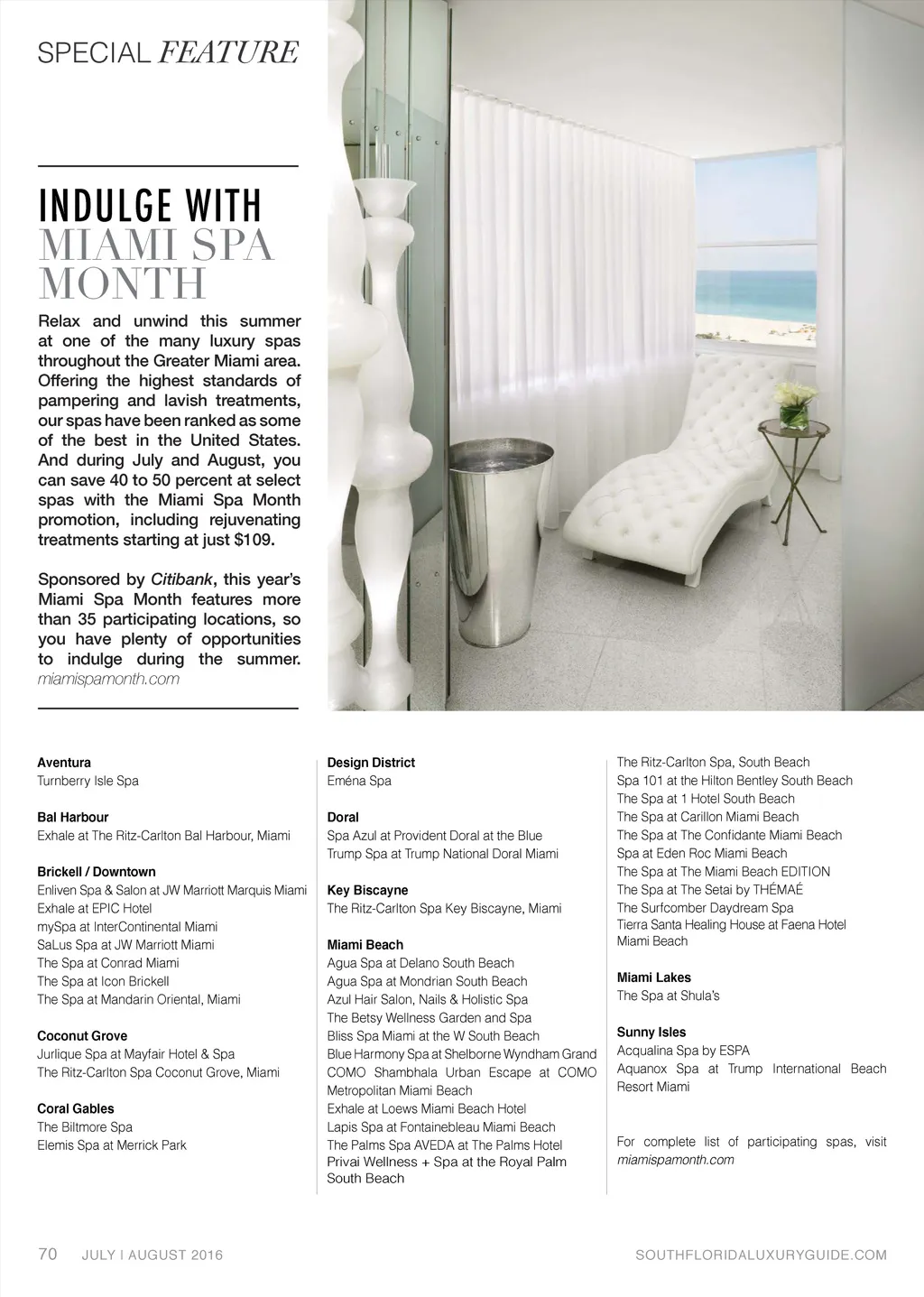 SPECIAL FEATURE

INDULGE WITH MIAMI SPA MONTH

Relax and unwind this summer at one of the many luxury spas throughout the Greater Miami area. Offering the highest standards of pampering and lavish treatments, our spas have been ranked as some of the best in the United States. And during July and August, you can save 40 to 50 percent at select spas with the Miami Spa Month promotion, including rejuvenating treatments starting at just $109.

Sponsored by Citibank, this year's Miami Spa Month features more than 35 participating locations, so you have plenty of opportunities to indulge during the summer. miamispamonth.com

Aventura
Turnberry Isle Spa

Bal Harbour
Exhale at The Ritz-Carlton Bal Harbour, Miami

Brickell / Downtown
Enliven Spa & Salon at JW Marriott Marquis Miami
Exhale at EPIC Hotel
mySpa at InterContinental Miami
SaLus Spa at JW Marriott Miami
The Spa at Conrad Miami
The Spa at Icon Brickell
The Spa at Mandarin Oriental, Miami

Coconut Grove
Jurlique Spa at Mayfair Hotel & Spa
The Ritz-Carlton Spa Coconut Grove, Miami

Coral Gables
The Biltmore Spa
Elemis Spa at Merrick Park

Design District
Eména Spa

Doral
Spa Azul at Provident Doral at the Blue
Trump Spa at Trump National Doral Miami

Key Biscayne
The Ritz-Carlton Spa Key Biscayne, Miami

Miami Beach
Agua Spa at Delano South Beach
Agua Spa at Mondrian South Beach
Azul Hair Salon, Nails & Holistic Spa
The Betsy Wellness Garden and Spa
Bliss Spa Miami at the W South Beach
Blue Harmony Spa at Shelborne Wyndham Grand
COMO Shambhala Urban Escape at COMO Metropolitan Miami Beach
Exhale at Loews Miami Beach Hotel
Lapis Spa at Fontainebleau Miami Beach
The Palms Spa AVEDA at The Palms Hotel
Privai Wellness + Spa at the Royal Palm South Beach

The Ritz-Carlton Spa, South Beach
Spa 101 at the Hilton Bentley South Beach
The Spa at 1 Hotel South Beach
The Spa at Carillon Miami Beach
The Spa at The Confidante Miami Beach
Spa at Eden Roc Miami Beach
The Spa at The Miami Beach EDITION
The Spa at The Setai by THÉMAÉ
The Surfcomber Daydream Spa
Tierra Santa Healing House at Faena Hotel Miami Beach

Miami Lakes
The Spa at Shula's

Sunny Isles
Acqualina Spa by ESPA
Aquanox Spa at Trump International Beach Resort Miami

For complete list of participating spas, visit miamispamonth.com

70 JULY | AUGUST 2016 SOUTHFLORIDALUXURYGUIDE.COM